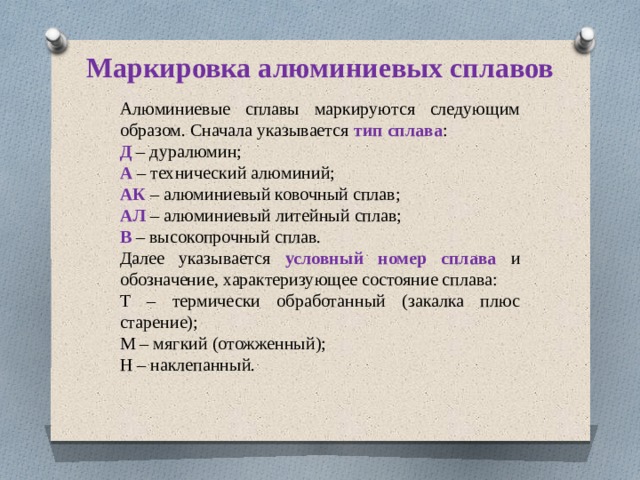 Маркировка алюминиевых сплавов

Алюминиевые сплавы маркируются следующим образом. Сначала указывается тип сплава:
Д – дуралюмин;
А – технический алюминий;
АК – алюминиевый ковочный сплав;
АЛ – алюминиевый литейный сплав;
В – высокопрочный сплав.
Далее указывается условный номер сплава и обозначение, характеризующее состояние сплава:
Т – термически обработанный (закалка плюс старение);
М – мягкий (отожженный);
Н – наклепанный.